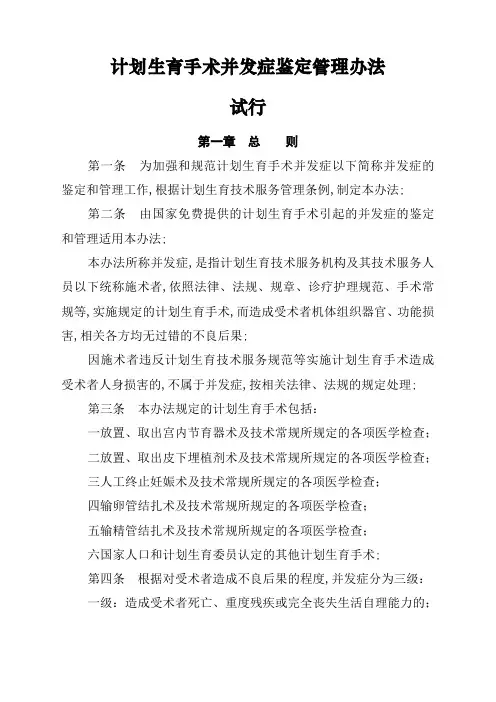 计划生育手术并发症鉴定管理办法

试行

第一章 总 则

第一条 为加强和规范计划生育手术并发症以下简称并发症的鉴定和管理工作,根据计划生育技术服务管理条例,制定本办法;

第二条 由国家免费提供的计划生育手术引起的并发症的鉴定和管理适用本办法;

本办法所称并发症,是指计划生育技术服务机构及其技术服务人员以下统称施术者,依照法律、法规、规章、诊疗护理规范、手术常规等,实施规定的计划生育手术,而造成受术者机体组织器官、功能损害,相关各方均无过错的不良后果;

因施术者违反计划生育技术服务规范等实施计划生育手术造成受术者人身损害的,不属于并发症,按相关法律、法规的规定处理;

第三条 本办法规定的计划生育手术包括:

一放置、取出宫内节育器术及技术常规所规定的各项医学检查;

二放置、取出皮下埋植剂术及技术常规所规定的各项医学检查;

三人工终止妊娠术及技术常规所规定的各项医学检查;

四输卵管结扎术及技术常规所规定的各项医学检查;

五输精管结扎术及技术常规所规定的各项医学检查;

六国家人口和计划生育委员认定的其他计划生育手术;

第四条 根据对受术者造成不良后果的程度,并发症分为三级:

一级:造成受术者死亡、重度残疾或完全丧失生活自理能力的;